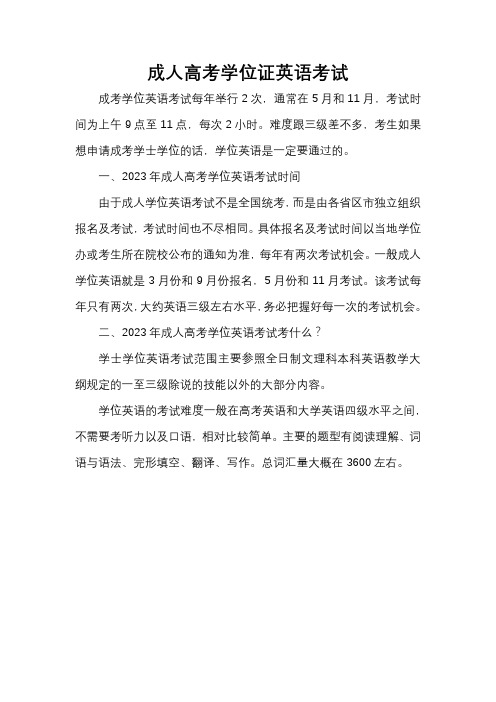 成人高考学位证英语考试

成考学位英语考试每年举行 2 次，通常在 5 月和 11 月，考试时间为上午 9 点至 11 点，每次 2 小时。难度跟三级差不多，考生如果想申请成考学士学位的话，学位英语是一定要通过的。

一、2023 年成人高考学位英语考试时间

由于成人学位英语考试不是全国统考，而是由各省区市独立组织报名及考试，考试时间也不尽相同。具体报名及考试时间以当地学位办或考生所在院校公布的通知为准，每年有两次考试机会。一般成人学位英语就是 3 月份和 9 月份报名，5 月份和 11 月考试。该考试每年只有两次，大约英语三级左右水平，务必把握好每一次的考试机会。

二、2023 年成人高考学位英语考试考什么？

学士学位英语考试范围主要参照全日制文理科本科英语教学大纲规定的一至三级除说的技能以外的大部分内容。

学位英语的考试难度一般在高考英语和大学英语四级水平之间，不需要考听力以及口语，相对比较简单。主要的题型有阅读理解、词语与语法、完形填空、翻译、写作。总词汇量大概在 3600 左右。